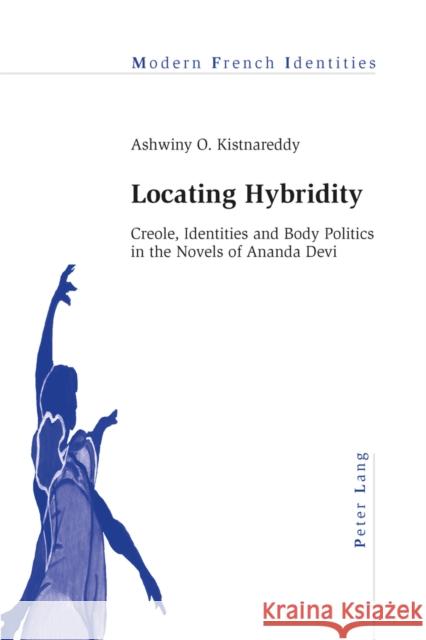 Modern French Identities

Ashwiny O. Kistnareddy

Locating Hybridity

Creole, Identities and Body Politics in the Novels of Ananda Devi

Peter Lang

Kraina Książek